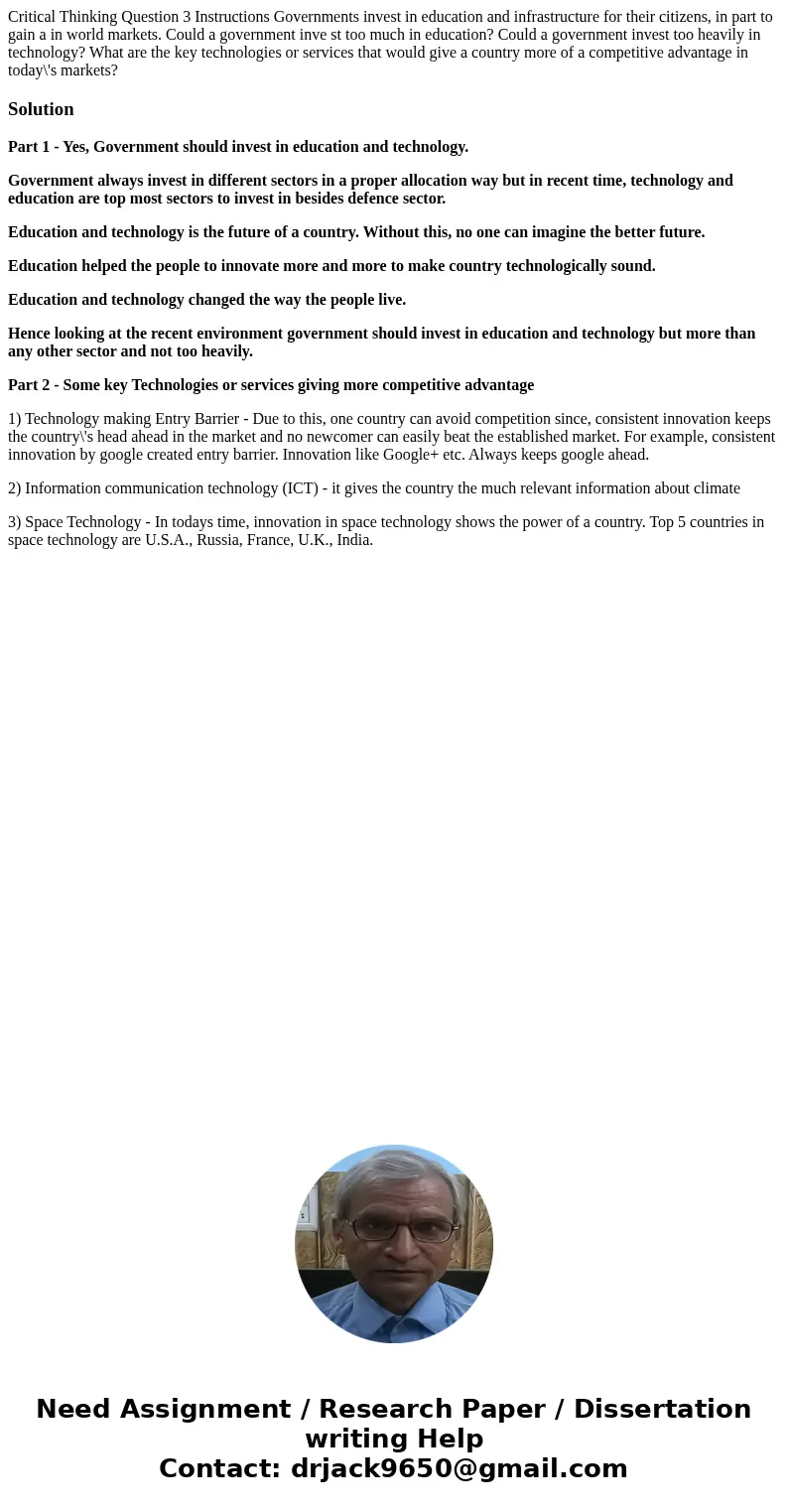 Critical Thinking Question 3 Instructions Governments invest in education and infrastructure for their citizens, in part to gain a in world markets. Could a government inve st too much in education? Could a government invest too heavily in technology? What are the key technologies or services that would give a country more of a competitive advantage in today\'s markets?

Solution

Part 1 - Yes, Government should invest in education and technology.

Government always invest in different sectors in a proper allocation way but in recent time, technology and education are top most sectors to invest in besides defence sector.

Education and technology is the future of a country. Without this, no one can imagine the better future.

Education helped the people to innovate more and more to make country technologically sound.

Education and technology changed the way the people live.

Hence looking at the recent environment government should invest in education and technology but more than any other sector and not too heavily.

Part 2 - Some key Technologies or services giving more competitive advantage

1) Technology making Entry Barrier - Due to this, one country can avoid competition since, consistent innovation keeps the country\'s head ahead in the market and no newcomer can easily beat the established market. For example, consistent innovation by google created entry barrier. Innovation like Google+ etc. Always keeps google ahead.

2) Information communication technology (ICT) - it gives the country the much relevant information about climate

3) Space Technology - In todays time, innovation in space technology shows the power of a country. Top 5 countries in space technology are U.S.A., Russia, France, U.K., India.

Need Assignment / Research Paper / Dissertation writing Help
Contact: drjack9650@gmail.com